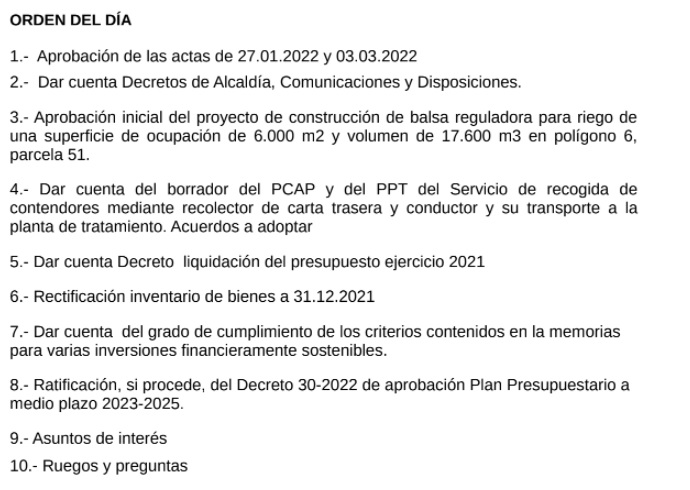 ORDEN DEL DÍA

1.- Aprobación de las actas de 27.01.2022 y 03.03.2022

2.- Dar cuenta Decretos de Alcaldía, Comunicaciones y Disposiciones.

3.- Aprobación inicial del proyecto de construcción de balsa reguladora para riego de una superficie de ocupación de 6.000 m2 y volumen de 17.600 m3 en polígono 6, parcela 51.

4.- Dar cuenta del borrador del PCAP y del PPT del Servicio de recogida de contendores mediante recolector de carta trasera y conductor y su transporte a la planta de tratamiento. Acuerdos a adoptar

5.- Dar cuenta Decreto liquidación del presupuesto ejercicio 2021

6.- Rectificación inventario de bienes a 31.12.2021

7.- Dar cuenta del grado de cumplimiento de los criterios contenidos en la memorias para varias inversiones financieramente sostenibles.

8.- Ratificación, si procede, del Decreto 30-2022 de aprobación Plan Presupuestario a medio plazo 2023-2025.

9.- Asuntos de interés

10.- Ruegos y preguntas